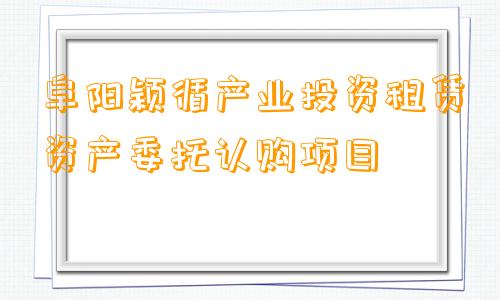 阜阳颍循产业投资租赁资产委托认购项目